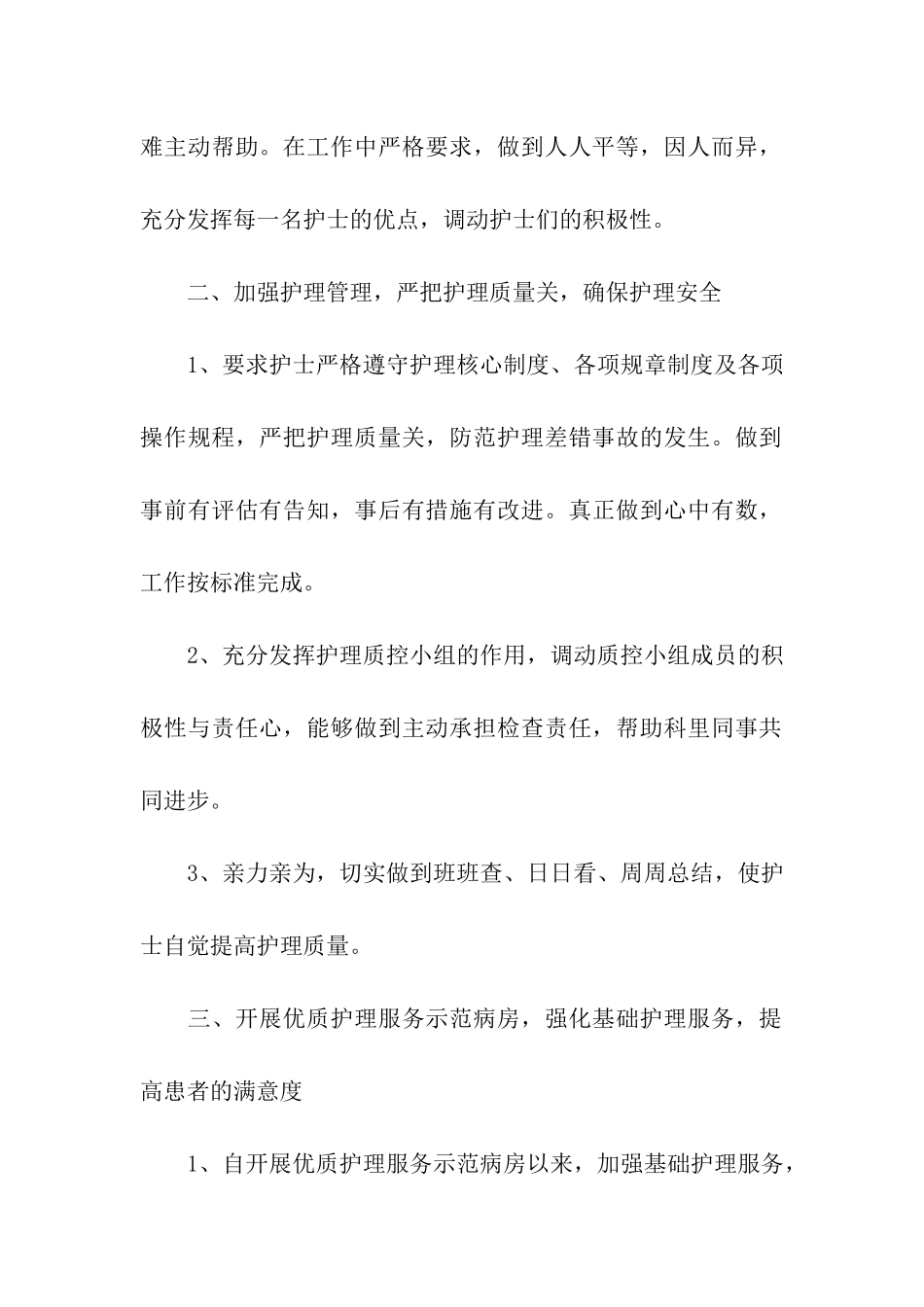 难主动帮助。在工作中严格要求，做到人人平等，因人而异，充分发挥每一名护士的优点，调动护士们的积极性。

二、加强护理管理，严把护理质量关，确保护理安全

1、要求护士严格遵守护理核心制度、各项规章制度及各项操作规程，严把护理质量关，防范护理差错事故的发生。做到事前有评估有告知，事后有措施有改进。真正做到心中有数，工作按标准完成。

2、充分发挥护理质控小组的作用，调动质控小组成员的积极性与责任心，能够做到主动承担检查责任，帮助科里同事共同进步。

3、亲力亲为，切实做到班班查、日日看、周周总结，使护士自觉提高护理质量。

三、开展优质护理服务示范病房，强化基础护理服务，提高患者的满意度

1、自开展优质护理服务示范病房以来，加强基础护理服务，